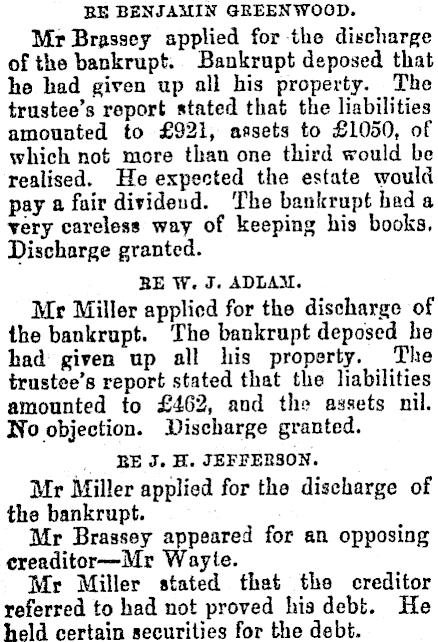 RE BENJAMIN GREENWOOD.

Mr Brassey applied for the discharge of the bankrupt. Bankrupt deposed that he had given up all his property. The trustee's report stated that the liabilities amounted to £921, assets to £1050, of which not more than one third would be realised. He expected the estate would pay a fair dividend. The bankrupt had a very careless way of keeping his books. Discharge granted.

RE W. J. ADLAM.

Mr Miller applied for the discharge of the bankrupt. The bankrupt deposed he had given up all his property. The trustee's report stated that the liabilities amounted to £462, and the assets nil. No objection. Discharge granted.

RE J. H. JEFFERSON.

Mr Miller applied for the discharge of the bankrupt.

Mr Brassey appeared for an opposing creaditor—Mr Wayte.

Mr Miller stated that the creditor referred to had not proved his debt. He held certain securities for the debt.